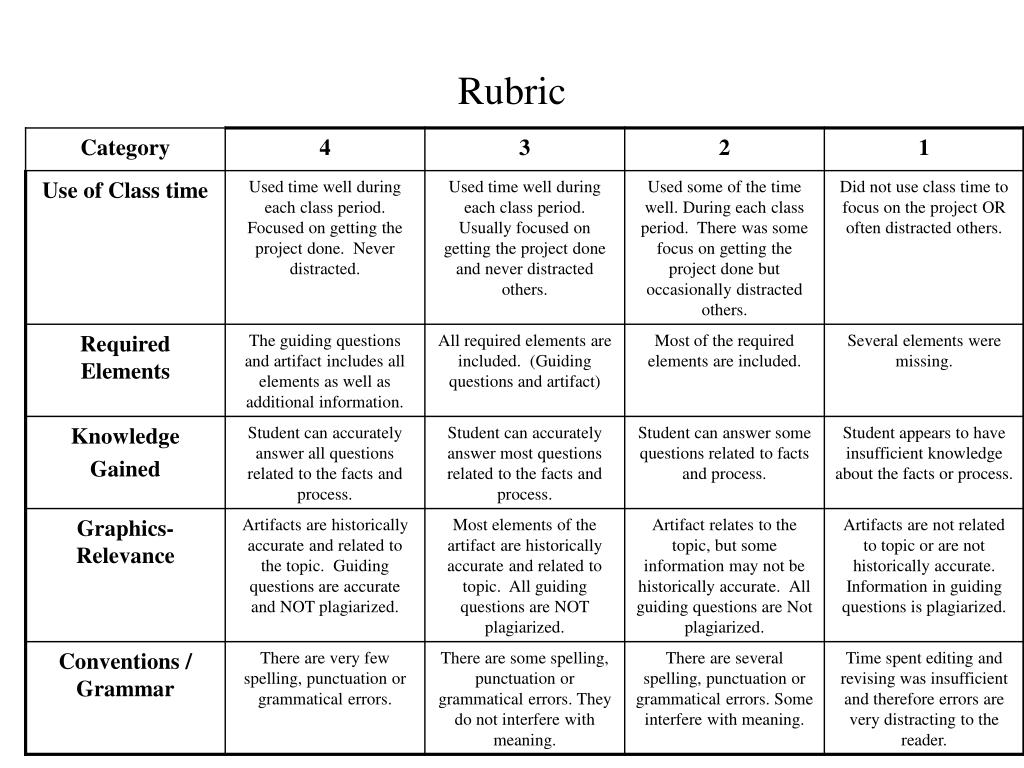 Rubric

| Category | 4 | 3 | 2 | 1 |
|---|---|---|---|---|
| Use of Class time | Used time well during each class period. Focused on getting the project done. Never distracted. | Used time well during each class period. Usually focused on getting the project done and never distracted others. | Used some of the time well. During each class period. There was some focus on getting the project done but occasionally distracted others. | Did not use class time to focus on the project OR often distracted others. |
| Required Elements | The guiding questions and artifact includes all elements as well as additional information. | All required elements are included. (Guiding questions and artifact) | Most of the required elements are included. | Several elements were missing. |
| Knowledge Gained | Student can accurately answer all questions related to the facts and process. | Student can accurately answer most questions related to the facts and process. | Student can answer some questions related to facts and process. | Student appears to have insufficient knowledge about the facts or process. |
| Graphics-Relevance | Artifacts are historically accurate and related to the topic. Guiding questions are accurate and NOT plagiarized. | Most elements of the artifact are historically accurate and related to topic. All guiding questions are NOT plagiarized. | Artifact relates to the topic, but some information may not be historically accurate. All guiding questions are Not plagiarized. | Artifacts are not related to topic or are not historically accurate. Information in guiding questions is plagiarized. |
| Conventions / Grammar | There are very few spelling, punctuation or grammatical errors. | There are some spelling, punctuation or grammatical errors. They do not interfere with meaning. | There are several spelling, punctuation or grammatical errors. Some interfere with meaning. | Time spent editing and revising was insufficient and therefore errors are very distracting to the reader. |